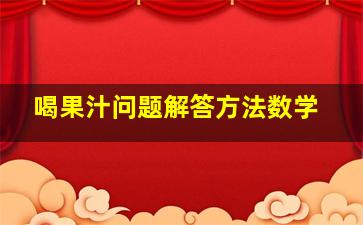 喝果汁问题解答方法数学